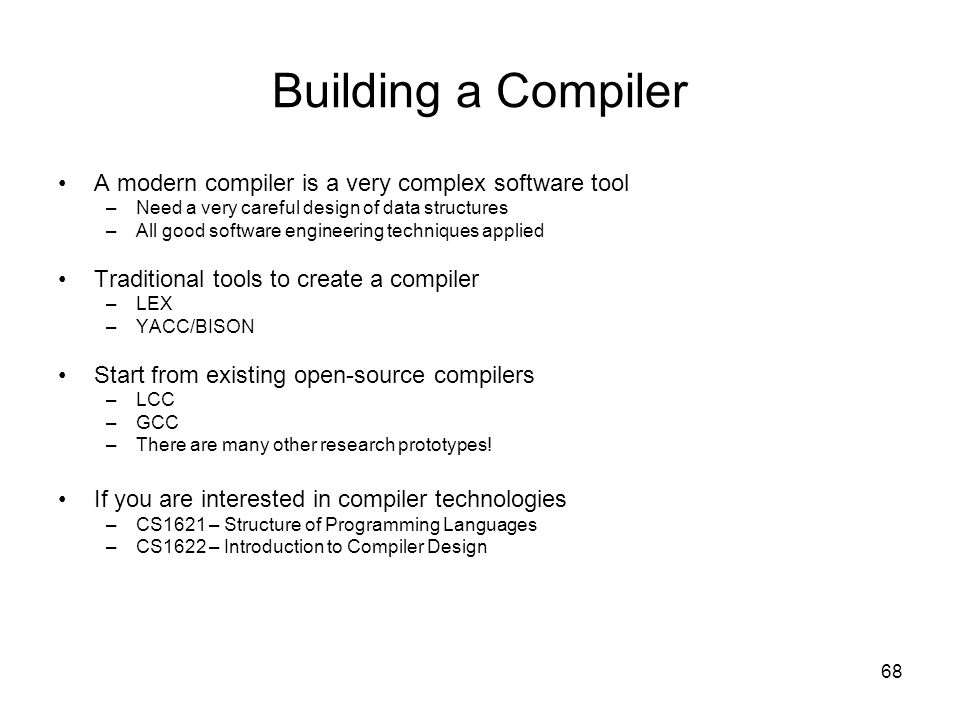 Building a Compiler

• A modern compiler is a very complex software tool
– Need a very careful design of data structures
– All good software engineering techniques applied

• Traditional tools to create a compiler
– LEX
– YACC/BISON

• Start from existing open-source compilers
– LCC
– GCC
– There are many other research prototypes!

• If you are interested in compiler technologies
– CS1621 – Structure of Programming Languages
– CS1622 – Introduction to Compiler Design

68